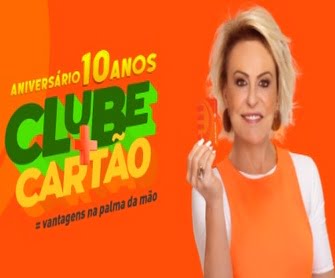 ANIVERSÁRIO 10 ANOS

CLUBE + CARTÃO

= vantagens na palma da mão